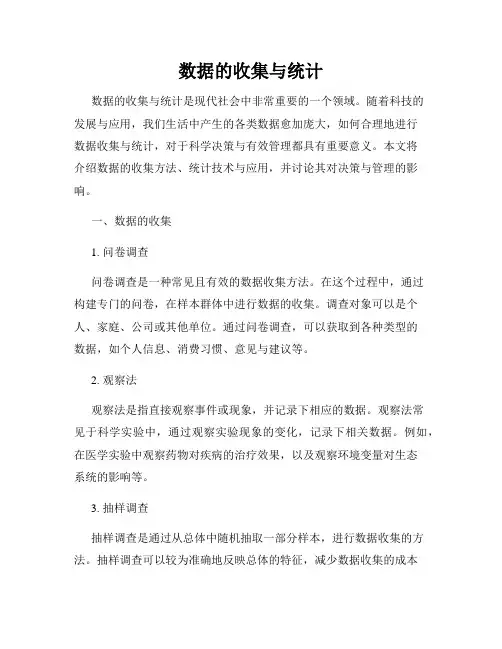 数据的收集与统计

数据的收集与统计是现代社会中非常重要的一个领域。随着科技的发展与应用，我们生活中产生的各类数据愈加庞大，如何合理地进行数据收集与统计，对于科学决策与有效管理都具有重要意义。本文将介绍数据的收集方法、统计技术与应用，并讨论其对决策与管理的影响。

一、数据的收集

1. 问卷调查

问卷调查是一种常见且有效的数据收集方法。在这个过程中，通过构建专门的问卷，在样本群体中进行数据的收集。调查对象可以是个人、家庭、公司或其他单位。通过问卷调查，可以获取到各种类型的数据，如个人信息、消费习惯、意见与建议等。

2. 观察法

观察法是指直接观察事件或现象，并记录下相应的数据。观察法常见于科学实验中，通过观察实验现象的变化，记录下相关数据。例如，在医学实验中观察药物对疾病的治疗效果，以及观察环境变量对生态系统的影响等。

3. 抽样调查

抽样调查是通过从总体中随机抽取一部分样本，进行数据收集的方法。抽样调查可以较为准确地反映总体的特征，减少数据收集的成本